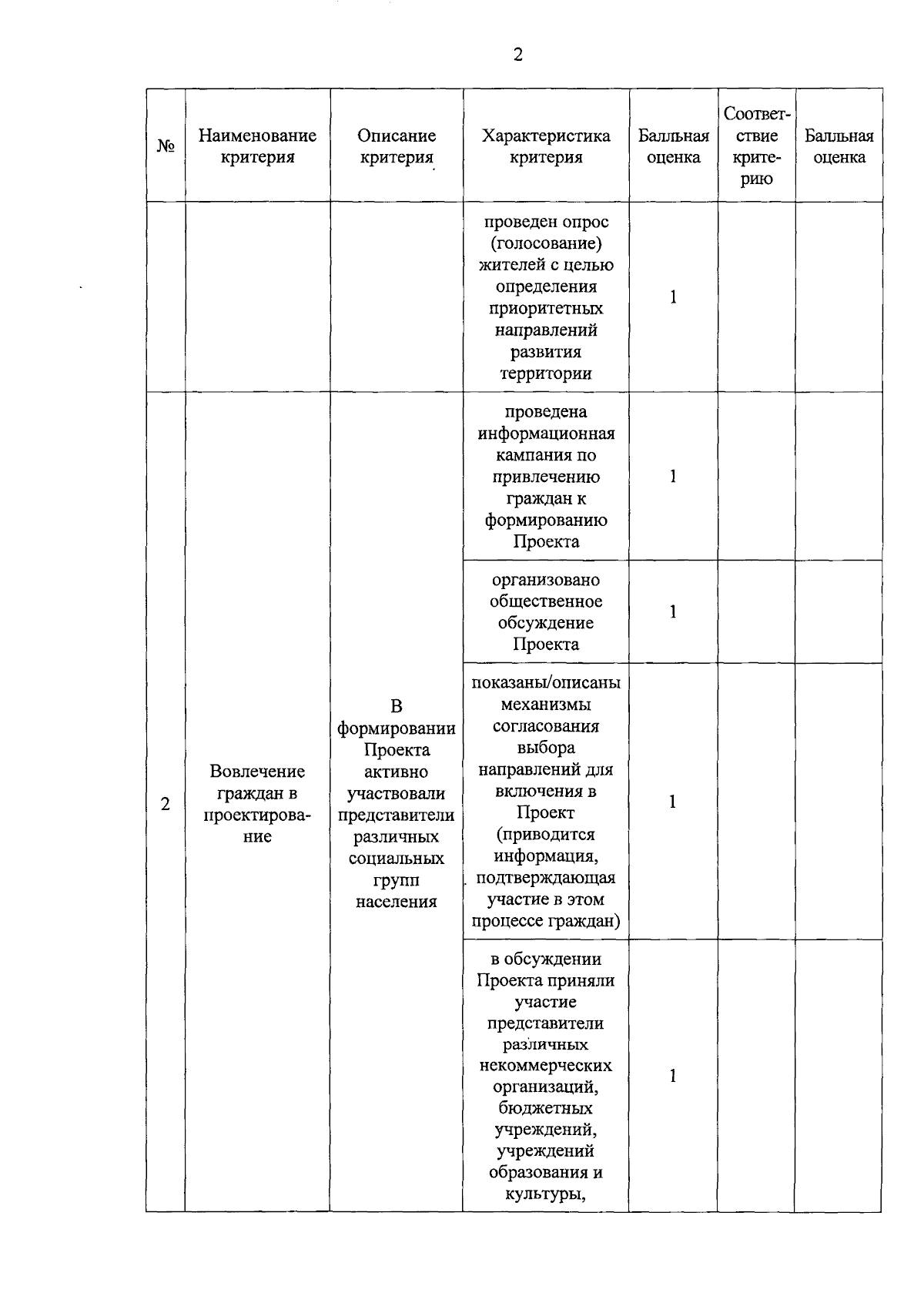 2

| № | Наименование критерия | Описание критерия | Характеристика критерия | Балльная оценка | Соответствие критерию | Балльная оценка |
|---|---|---|---|---|---|---|
| | | | проведен опрос (голосование) жителей с целью определения приоритетных направлений развития территории | 1 | | |
| 2 | Вовлечение граждан в проектирование | В формировании Проекта активно участвовали представители различных социальных групп населения | проведена информационная кампания по привлечению граждан к формированию Проекта | 1 | | |
| | | | организовано общественное обсуждение Проекта | 1 | | |
| | | | показаны/описаны механизмы согласования выбора направлений для включения в Проект (приводится информация, подтверждающая участие в этом процессе граждан) | 1 | | |
| | | | в обсуждении Проекта приняли участие представители различных некоммерческих организаций, бюджетных учреждений, учреждений образования и культуры, | 1 | | |